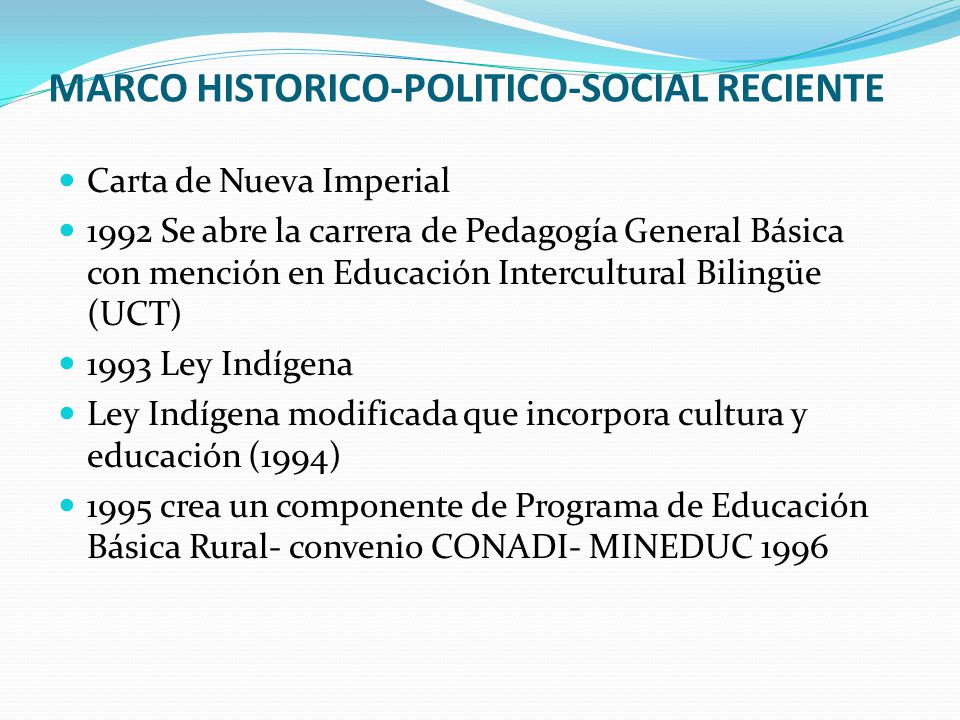 MARCO HISTORICO-POLITICO-SOCIAL RECIENTE

- Carta de Nueva Imperial
- 1992 Se abre la carrera de Pedagogía General Básica con mención en Educación Intercultural Bilingüe (UCT)
- 1993 Ley Indígena
- Ley Indígena modificada que incorpora cultura y educación (1994)
- 1995 crea un componente de Programa de Educación Básica Rural- convenio CONADI- MINEDUC 1996